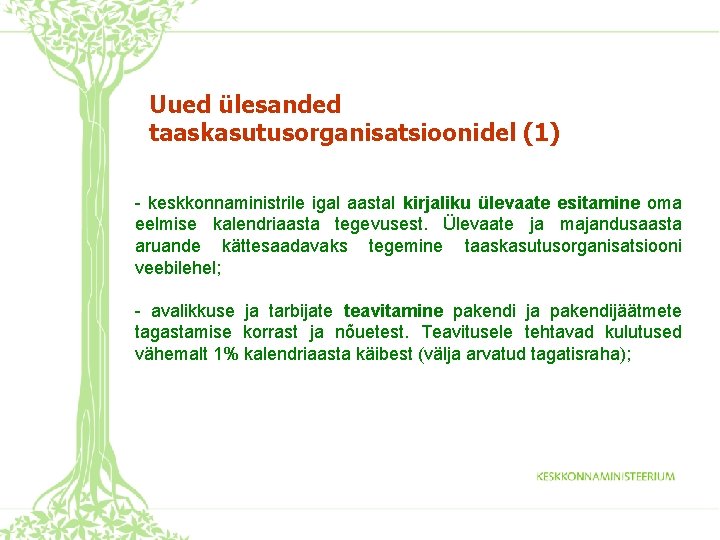 Uued ülesanded taaskasutusorganisatsioonidel (1)

- keskkonnaministrile igal aastal kirjaliku ülevaate esitamine oma eelmise kalendriaasta tegevusest. Ülevaate ja majandusaasta aruande kättesaadavaks tegemine taaskasutusorganisatsiooni veebilehel;

- avalikkuse ja tarbijate teavitamine pakendi ja pakendijäätmete tagastamise korrast ja nõuetest. Teavitusele tehtavad kulutused vähemalt 1% kalendriaasta käibest (välja arvatud tagatisraha);

KESKKONNAMINISTEERIUM